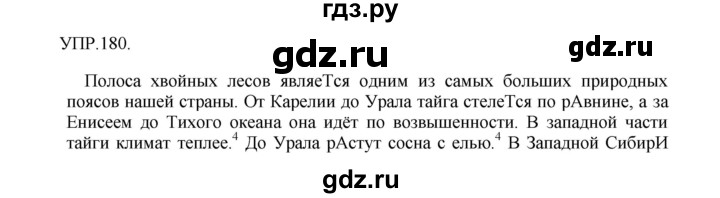 гдз.ру

УПР.180.

gdz.ru

gdz.ru

Полоса хвойных лесов являеТся одним из самых больших природных поясов нашей страны. От Карелии до Урала тайга стелеТся по рАвнине, а за Енисеем до Тихого океана она идёт по возвышенности. В западной части тайги климат теплее.$^4$ До Урала рАстут сосна с елью.$^4$ В Западной СибирИ

gdz.ru